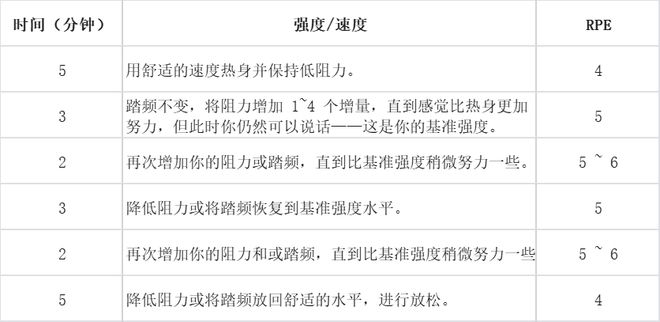 | 时间（分钟） | 强度/速度 | RPE |
|---|---|---|
| 5 | 用舒适的速度热身并保持低阻力。 | 4 |
| 3 | 踏频不变，将阻力增加 1~4 个增量，直到感觉比热身更加努力，但此时你仍然可以说话——这是你的基准强度。 | 5 |
| 2 | 再次增加你的阻力或踏频，直到比基准强度稍微努力一些。 | 5 ~ 6 |
| 3 | 降低阻力或将踏频恢复到基准强度水平。 | 5 |
| 2 | 再次增加你的阻力和或踏频，直到比基准强度稍微努力一些 | 5 ~ 6 |
| 5 | 降低阻力或将踏频放回舒适的水平，进行放松。 | 4 |